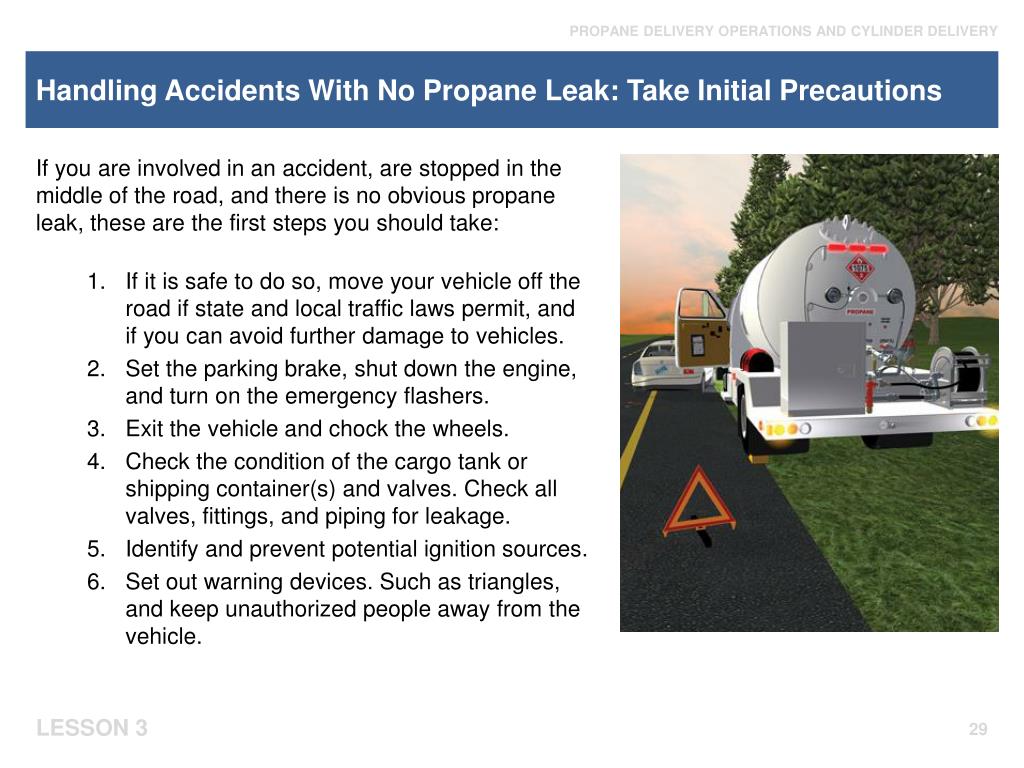 PROPANE DELIVERY OPERATIONS AND CYLINDER DELIVERY

Handling Accidents With No Propane Leak: Take Initial Precautions

If you are involved in an accident, are stopped in the middle of the road, and there is no obvious propane leak, these are the first steps you should take:

1. If it is safe to do so, move your vehicle off the road if state and local traffic laws permit, and if you can avoid further damage to vehicles.
2. Set the parking brake, shut down the engine, and turn on the emergency flashers.
3. Exit the vehicle and chock the wheels.
4. Check the condition of the cargo tank or shipping container(s) and valves. Check all valves, fittings, and piping for leakage.
5. Identify and prevent potential ignition sources.
6. Set out warning devices. Such as triangles, and keep unauthorized people away from the vehicle.

1075

PROPANE

LESSON 3

29